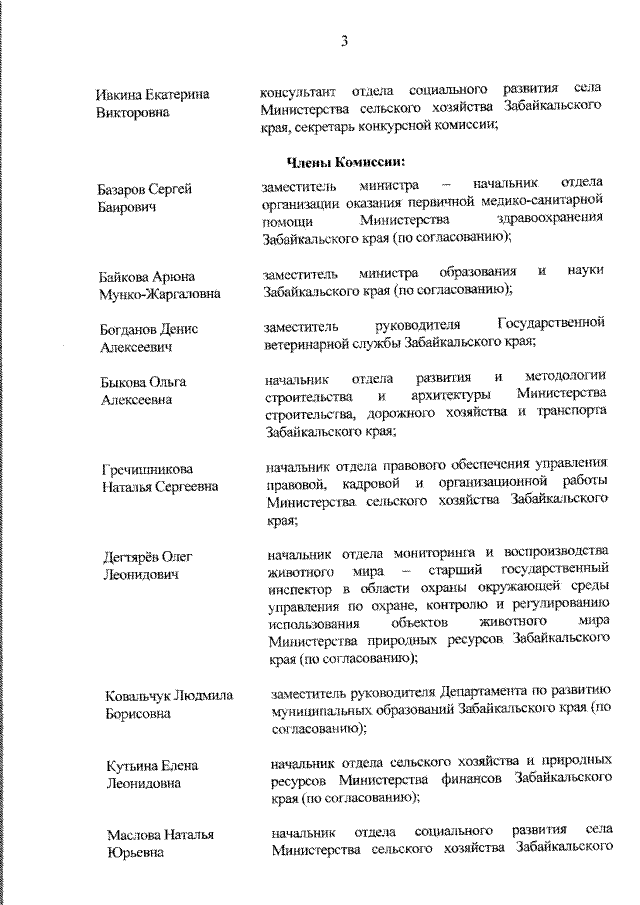 3

Ивкина Екатерина Викторовна

консультант отдела социального развития села Министерства сельского хозяйства Забайкальского края, секретарь конкурсной комиссии;

Члены Комиссии:

Базаров Сергей Баирович

заместитель министра – начальник отдела организации оказания первичной медико-санитарной помощи Министерства здравоохранения Забайкальского края (по согласованию);

Байкова Арюна Мунко-Жаргаловна

заместитель министра образования и науки Забайкальского края (по согласованию);

Богданов Денис Алексеевич

заместитель руководителя Государственной ветеринарной службы Забайкальского края;

Быкова Ольга Алексеевна

начальник отдела развития и методологии строительства и архитектуры Министерства строительства, дорожного хозяйства и транспорта Забайкальского края;

Гречишникова Наталья Сергеевна

начальник отдела правового обеспечения управления правовой, кадровой и организационной работы Министерства сельского хозяйства Забайкальского края;

Дегтярёв Олег Леонидович

начальник отдела мониторинга и воспроизводства животного мира – старший государственный инспектор в области охраны окружающей среды управления по охране, контролю и регулированию использования объектов животного мира Министерства природных ресурсов Забайкальского края (по согласованию);

Ковальчук Людмила Борисовна

заместитель руководителя Департамента по развитию муниципальных образований Забайкальского края (по согласованию);

Кутьина Елена Леонидовна

начальник отдела сельского хозяйства и природных ресурсов Министерства финансов Забайкальского края (по согласованию);

Маслова Наталья Юрьевна

начальник отдела социального развития села Министерства сельского хозяйства Забайкальского